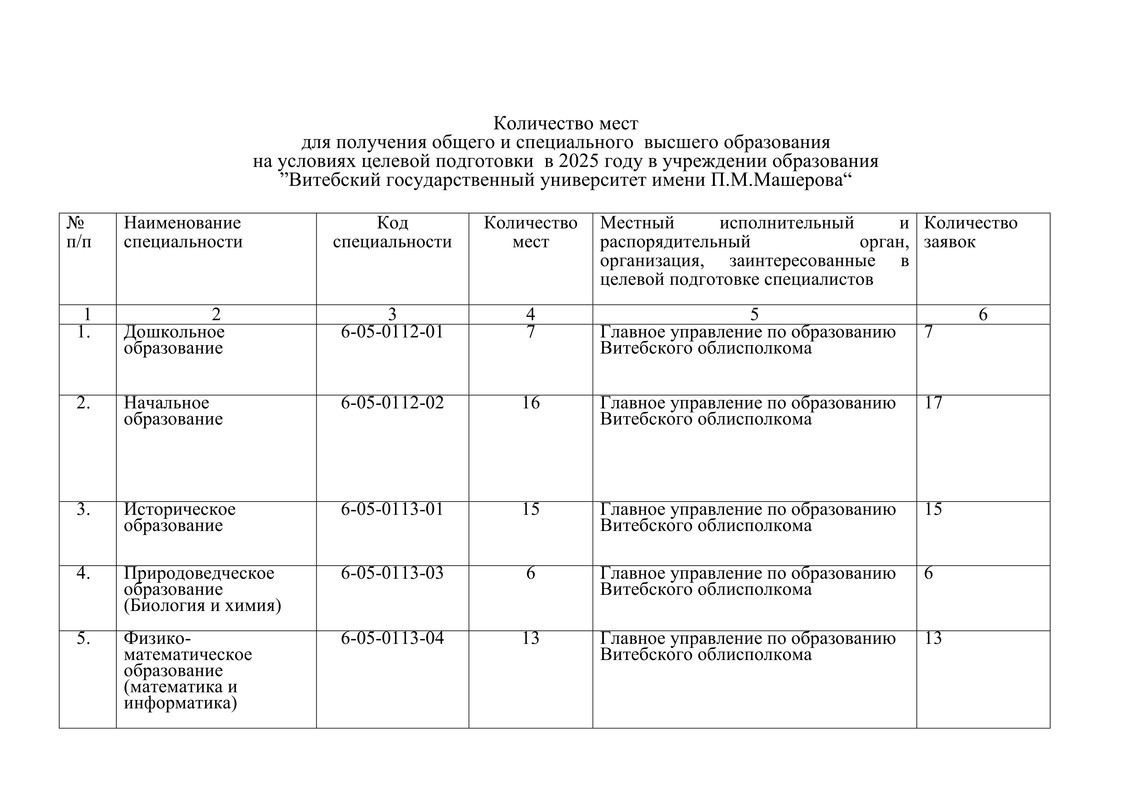 Количество мест
для получения общего и специального высшего образования
на условиях целевой подготовки в 2025 году в учреждении образования
”Витебский государственный университет имени П.М.Машерова“

| № п/п | Наименование специальности | Код специальности | Количество мест | Местный исполнительный и распорядительный орган, организация, заинтересованные в целевой подготовке специалистов | Количество заявок |
|---|---|---|---|---|---|
| 1 | 2 | 3 | 4 | 5 | 6 |
| 1. | Дошкольное образование | 6-05-0112-01 | 7 | Главное управление по образованию Витебского облисполкома | 7 |
| 2. | Начальное образование | 6-05-0112-02 | 16 | Главное управление по образованию Витебского облисполкома | 17 |
| 3. | Историческое образование | 6-05-0113-01 | 15 | Главное управление по образованию Витебского облисполкома | 15 |
| 4. | Природоведческое образование (Биология и химия) | 6-05-0113-03 | 6 | Главное управление по образованию Витебского облисполкома | 6 |
| 5. | Физико-математическое образование (математика и информатика) | 6-05-0113-04 | 13 | Главное управление по образованию Витебского облисполкома | 13 |